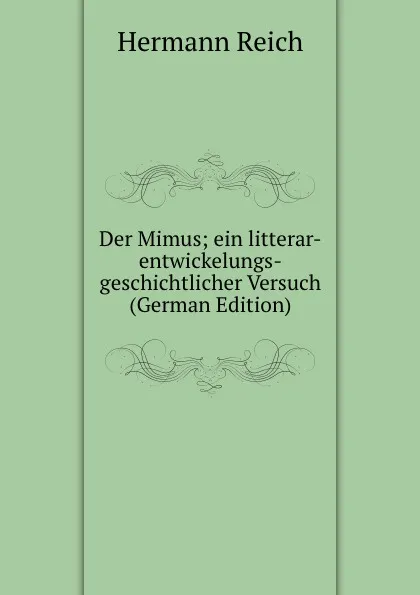 Hermann Reich

Der Mimus; ein litterar-entwickelungs-geschichtlicher Versuch (German Edition)